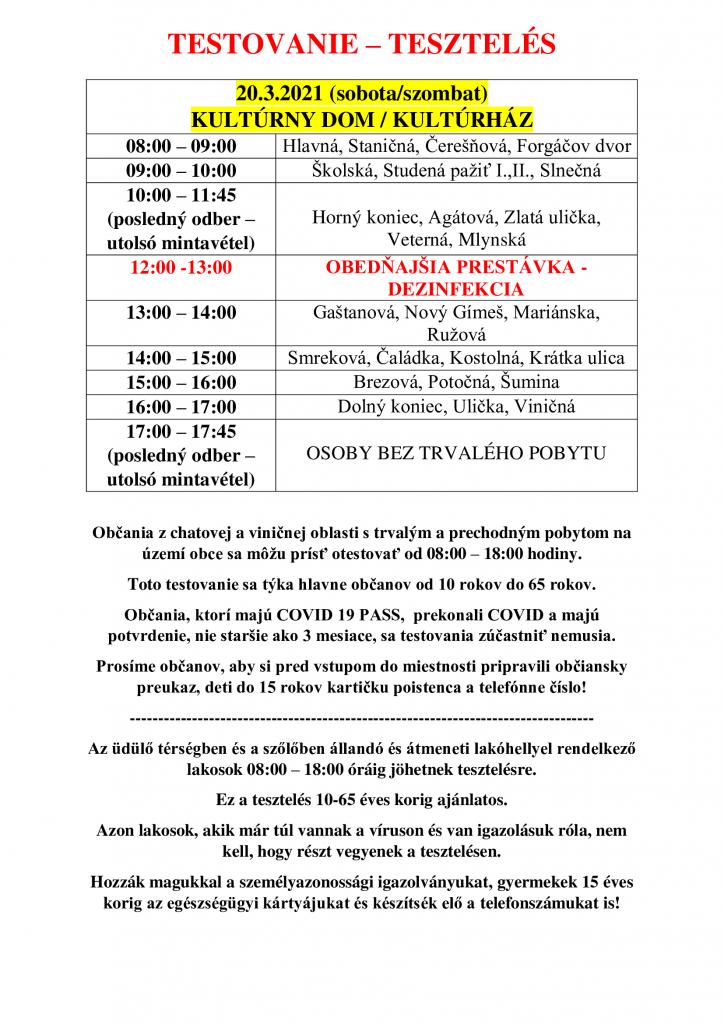 TESTOVANIE – TESZTELÉS

| 20.3.2021 (sobota/szombat) KULTÚRNY DOM / KULTÚRHÁZ | |
|---|---|
| 08:00 – 09:00 | Hlavná, Staničná, Čerešňová, Forgáčov dvor |
| 09:00 – 10:00 | Školská, Studená pažiť I.,II., Slnečná |
| 10:00 – 11:45 (posledný odber – utolsó mintavétel) | Horný koniec, Agátová, Zlatá ulička, Veterná, Mlynská |
| 12:00 -13:00 | OBEDŇAJŠIA PRESTÁVKA - DEZINFEKCIA |
| 13:00 – 14:00 | Gaštanová, Nový Gímeš, Mariánska, Ružová |
| 14:00 – 15:00 | Smreková, Čaládka, Kostolná, Krátka ulica |
| 15:00 – 16:00 | Brezová, Potočná, Šumina |
| 16:00 – 17:00 | Dolný koniec, Ulička, Viničná |
| 17:00 – 17:45 (posledný odber – utolsó mintavétel) | OSOBY BEZ TRVALÉHO POBYTU |

Občania z chatovej a viničnej oblasti s trvalým a prechodným pobytom na území obce sa môžu prísť otestovať od 08:00 – 18:00 hodiny.

Toto testovanie sa týka hlavne občanov od 10 rokov do 65 rokov.

Občania, ktorí majú COVID 19 PASS, prekonali COVID a majú potvrdenie, nie staršie ako 3 mesiace, sa testovania zúčastniť nemusia.

Prosíme občanov, aby si pred vstupom do miestnosti pripravili občiansky preukaz, deti do 15 rokov kartičku poistenca a telefónne číslo!

--------------------------------------------------------------------------------

Az üdülő térségben és a szőlőben állandó és átmeneti lakóhellyel rendelkező lakosok 08:00 – 18:00 óráig jöhetnek tesztelésre.

Ez a tesztelés 10-65 éves korig ajánlatos.

Azon lakosok, akik már túl vannak a víruson és van igazolásuk róla, nem kell, hogy részt vegyenek a tesztelésen.

Hozzák magukkal a személyazonossági igazolványukat, gyermekek 15 éves korig az egészségügyi kártyájukat és készítsék elő a telefonszámukat is!